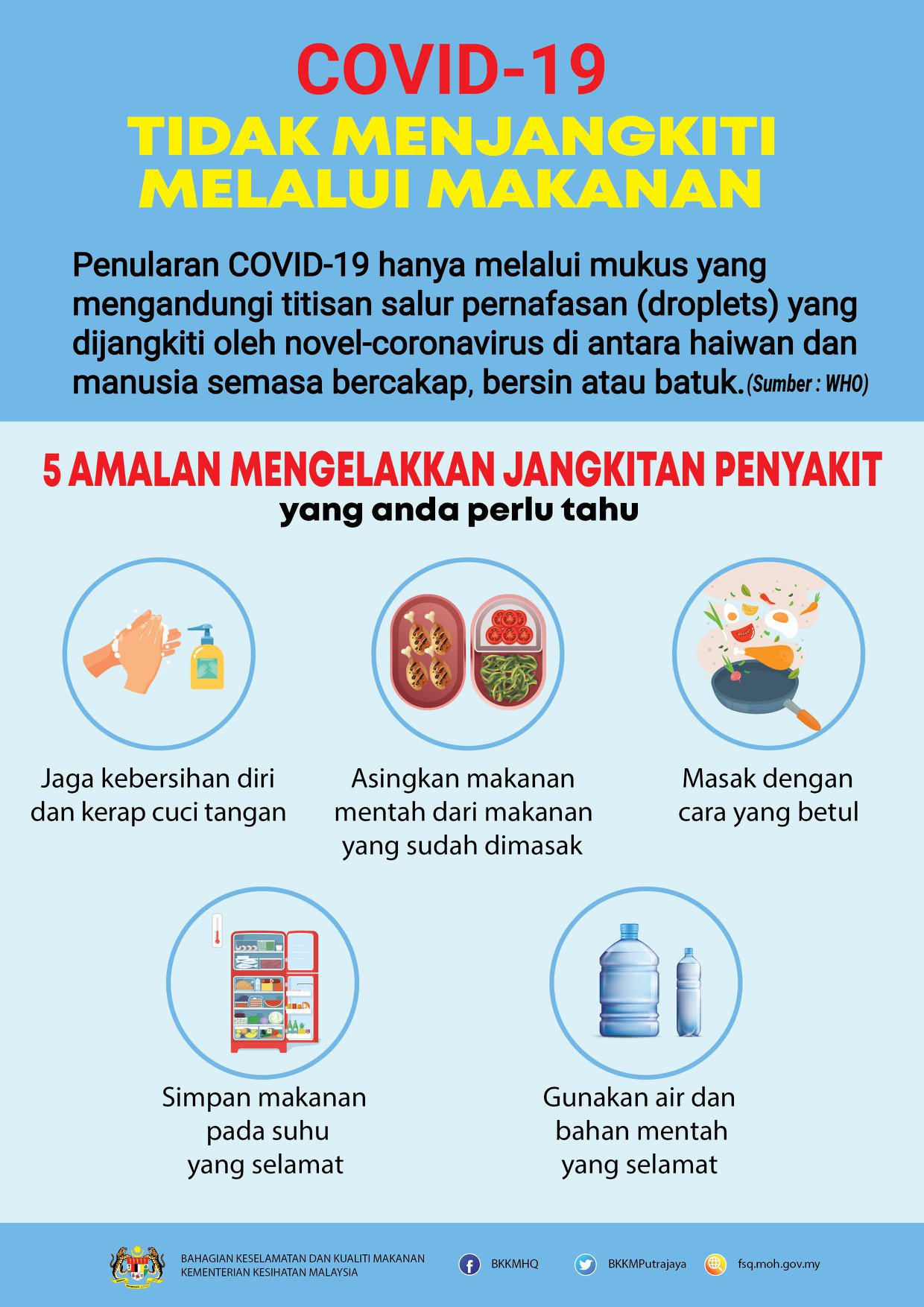 COVID-19
TIDAK MENJANGKITI MELALUI MAKANAN

Penularan COVID-19 hanya melalui mukus yang mengandungi titisan salur pernafasan (droplets) yang dijangkiti oleh novel-coronavirus di antara haiwan dan manusia semasa bercakap, bersin atau batuk. (Sumber : WHO)

5 AMALAN MENGELAKKAN JANGKITAN PENYAKIT
yang anda perlu tahu

Jaga kebersihan diri dan kerap cuci tangan

Asingkan makanan mentah dari makanan yang sudah dimasak

Masak dengan cara yang betul

Simpan makanan pada suhu yang selamat

Gunakan air dan bahan mentah yang selamat

BAHAGIAN KESELAMATAN DAN KUALITI MAKANAN
KEMENTERIAN KESIHATAN MALAYSIA

BKKMHQ
BKKMPutrajaya
fsq.moh.gov.my